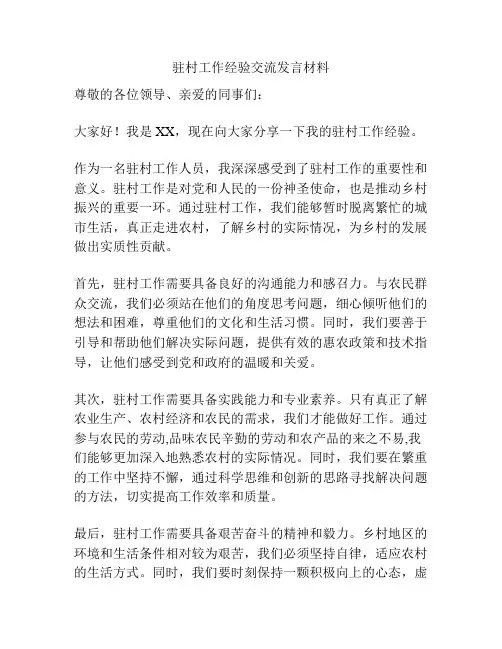 驻村工作经验交流发言材料

尊敬的各位领导、亲爱的同事们：

大家好！我是 XX，现在向大家分享一下我的驻村工作经验。

作为一名驻村工作人员，我深深感受到了驻村工作的重要性和意义。驻村工作是对党和人民的一份神圣使命，也是推动乡村振兴的重要一环。通过驻村工作，我们能够暂时脱离繁忙的城市生活，真正走进农村，了解乡村的实际情况，为乡村的发展做出实质性贡献。

首先，驻村工作需要具备良好的沟通能力和感召力。与农民群众交流，我们必须站在他们的角度思考问题，细心倾听他们的想法和困难，尊重他们的文化和生活习惯。同时，我们要善于引导和帮助他们解决实际问题，提供有效的惠农政策和技术指导，让他们感受到党和政府的温暖和关爱。

其次，驻村工作需要具备实践能力和专业素养。只有真正了解农业生产、农村经济和农民的需求，我们才能做好工作。通过参与农民的劳动,品味农民辛勤的劳动和农产品的来之不易,我们能够更加深入地熟悉农村的实际情况。同时，我们要在繁重的工作中坚持不懈，通过科学思维和创新的思路寻找解决问题的方法，切实提高工作效率和质量。

最后，驻村工作需要具备艰苦奋斗的精神和毅力。乡村地区的环境和生活条件相对较为艰苦，我们必须坚持自律，适应农村的生活方式。同时，我们要时刻保持一颗积极向上的心态，虚